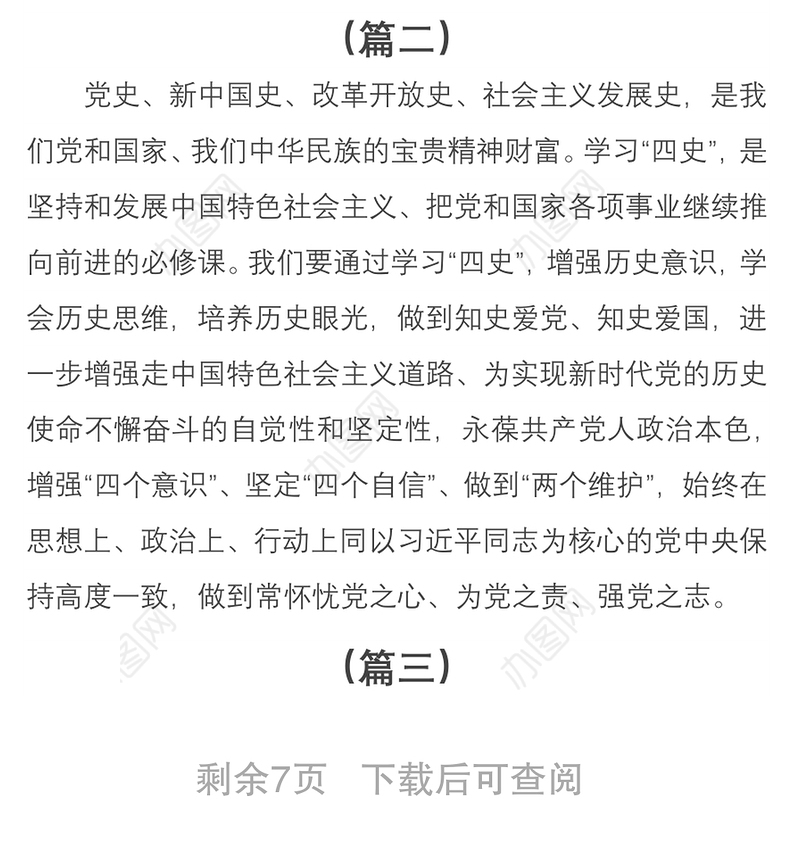 （篇二）

党史、新中国史、改革开放史、社会主义发展史，是我们党和国家、我们中华民族的宝贵精神财富。学习“四史”，是坚持和发展中国特色社会主义、把党和国家各项事业继续推向前进的必修课。我们要通过学习“四史”，增强历史意识，学会历史思维，培养历史眼光，做到知史爱党、知史爱国，进一步增强走中国特色社会主义道路、为实现新时代党的历史使命不懈奋斗的自觉性和坚定性，永葆共产党人政治本色，增强“四个意识”、坚定“四个自信”、做到“两个维护”，始终在思想上、政治上、行动上同以习近平同志为核心的党中央保持高度一致，做到常怀忧党之心、为党之责、强党之志。

（篇三）

剩余7页　下载后可查阅